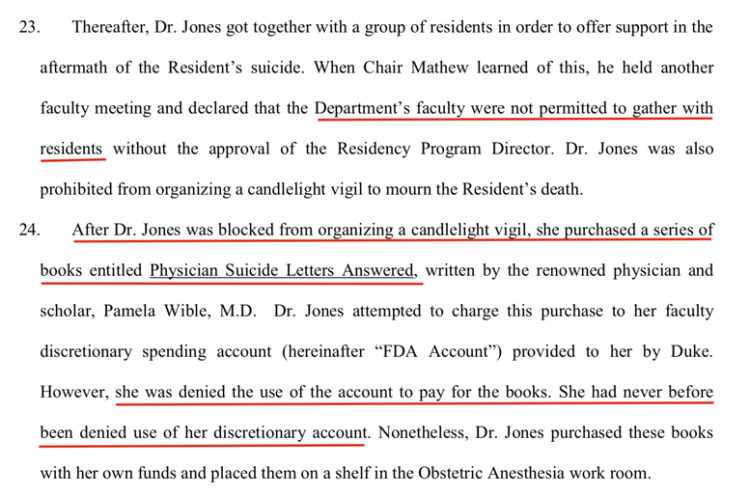 23. Thereafter, Dr. Jones got together with a group of residents in order to offer support in the aftermath of the Resident's suicide. When Chair Mathew learned of this, he held another faculty meeting and declared that the Department's faculty were not permitted to gather with residents without the approval of the Residency Program Director. Dr. Jones was also prohibited from organizing a candlelight vigil to mourn the Resident's death.

24. After Dr. Jones was blocked from organizing a candlelight vigil, she purchased a series of books entitled Physician Suicide Letters Answered, written by the renowned physician and scholar, Pamela Wible, M.D. Dr. Jones attempted to charge this purchase to her faculty discretionary spending account (hereinafter "FDA Account") provided to her by Duke. However, she was denied the use of the account to pay for the books. She had never before been denied use of her discretionary account. Nonetheless, Dr. Jones purchased these books with her own funds and placed them on a shelf in the Obstetric Anesthesia work room.